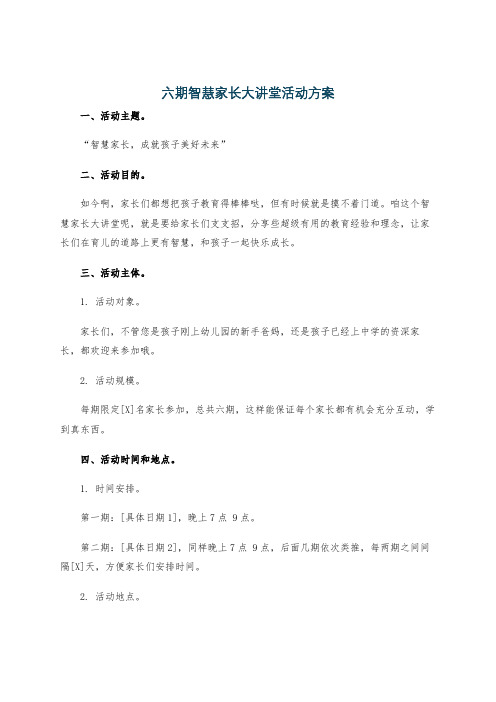 六期智慧家长大讲堂活动方案

一、活动主题。

“智慧家长，成就孩子美好未来”

二、活动目的。

如今啊，家长们都想把孩子教育得棒棒哒，但有时候就是摸不着门道。咱这个智慧家长大讲堂呢，就是要给家长们支支招，分享些超级有用的教育经验和理念，让家长们在育儿的道路上更有智慧，和孩子一起快乐成长。

三、活动主体。

1. 活动对象。

家长们，不管您是孩子刚上幼儿园的新手爸妈，还是孩子已经上中学的资深家长，都欢迎来参加哦。

2. 活动规模。

每期限定[X]名家长参加，总共六期，这样能保证每个家长都有机会充分互动，学到真东西。

四、活动时间和地点。

1. 时间安排。

第一期：[具体日期1]，晚上7点 9点。

第二期：[具体日期2]，同样晚上7点 9点，后面几期依次类推，每两期之间间隔[X]天，方便家长们安排时间。

2. 活动地点。